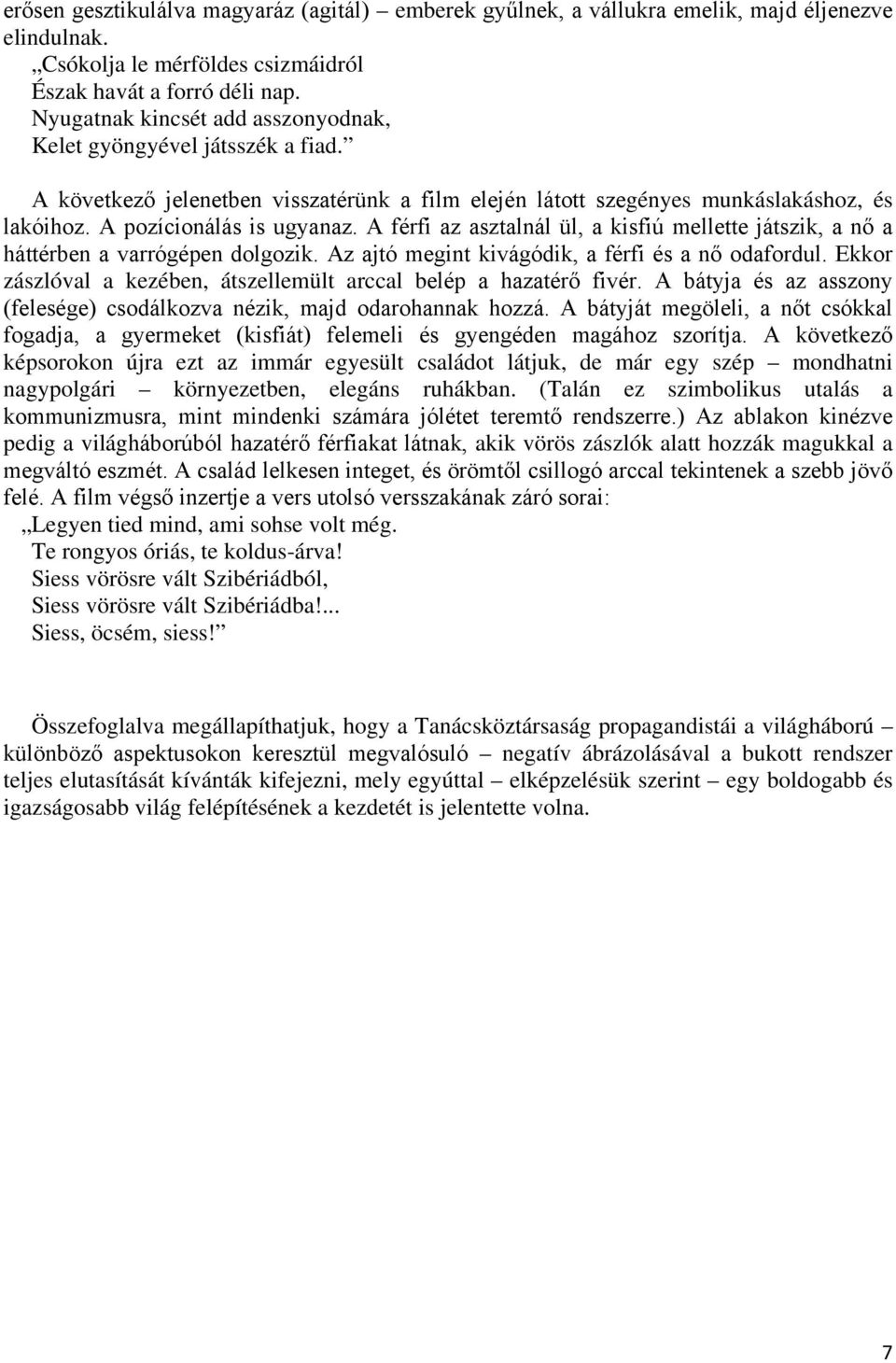 erősen gesztikulálva magyaráz (agitál) – emberek gyűlnek, a vállukra emelik, majd éljenezve elindulnak.

„Csókolja le mérföldes csizmáidról
Észak havát a forró déli nap.
Nyugatnak kincsét add asszonyodnak,
Kelet gyöngyével játsszék a fiad.”

A következő jelenetben visszatérünk a film elején látott szegényes munkáslakáshoz, és lakóihoz. A pozícionálás is ugyanaz. A férfi az asztalnál ül, a kisfiú mellette játszik, a nő a háttérben a varrógépen dolgozik. Az ajtó megint kivágódik, a férfi és a nő odafordul. Ekkor zászlóval a kezében, átszellemült arccal belép a hazatérő fivér. A bátyja és az asszony (felesége) csodálkozva nézik, majd odarohannak hozzá. A bátyját megöleli, a nőt csókkal fogadja, a gyermeket (kisfiát) felemeli és gyengéden magához szorítja. A következő képsorokon újra ezt az immár egyesült családot látjuk, de már egy szép – mondhatni nagypolgári – környezetben, elegáns ruhákban. (Talán ez szimbolikus utalás a kommunizmusra, mint mindenki számára jólétet teremtő rendszerre.) Az ablakon kinézve pedig a világháborúból hazatérő férfiakat látnak, akik vörös zászlók alatt hozzák magukkal a megváltó eszmét. A család lelkesen integet, és örömtől csillogó arccal tekintenek a szebb jövő felé. A film végső inzertje a vers utolsó versszakának záró sorai:

„Legyen tied mind, ami sohse volt még.
Te rongyos óriás, te koldus-árva!
Siess vörösre vált Szibériádból,
Siess vörösre vált Szibériádba!...
Siess, öcsém, siess!”

Összefoglalva megállapíthatjuk, hogy a Tanácsköztársaság propagandistái a világháború – különböző aspektusokon keresztül megvalósuló – negatív ábrázolásával a bukott rendszer teljes elutasítását kívánták kifejezni, mely egyúttal – elképzelésük szerint – egy boldogabb és igazságosabb világ felépítésének a kezdetét is jelentette volna.

7